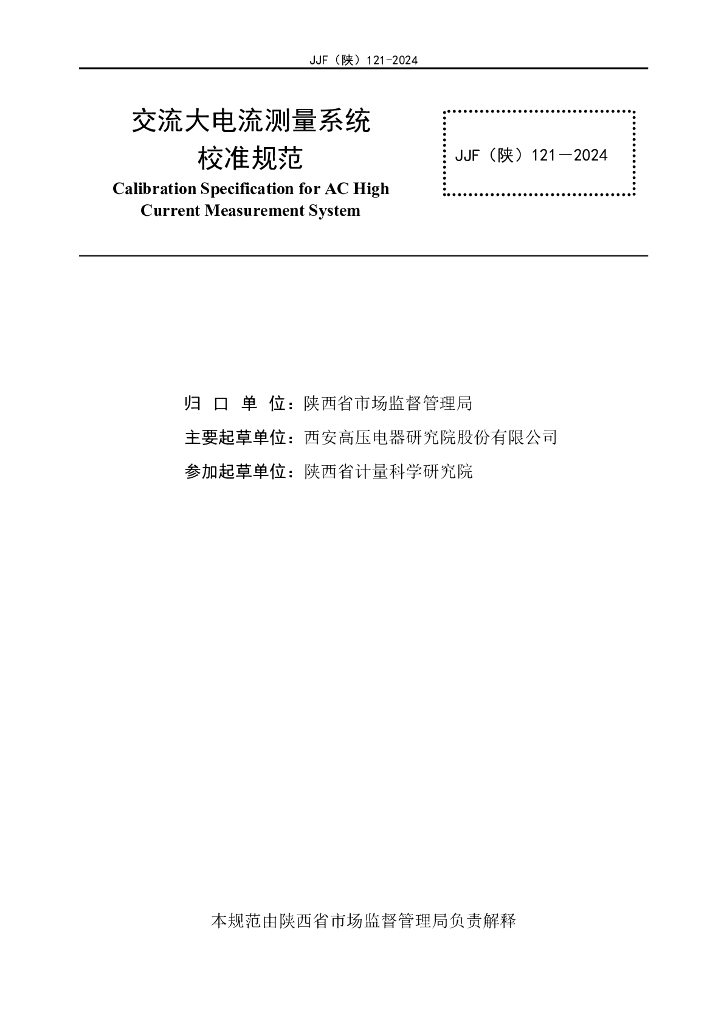 JJF（陕）121-2024

交流大电流测量系统
校准规范
Calibration Specification for AC High Current Measurement System

JJF（陕）121－2024

归 口 单 位：陕西省市场监督管理局
主要起草单位：西安高压电器研究院股份有限公司
参加起草单位：陕西省计量科学研究院

本规范由陕西省市场监督管理局负责解释